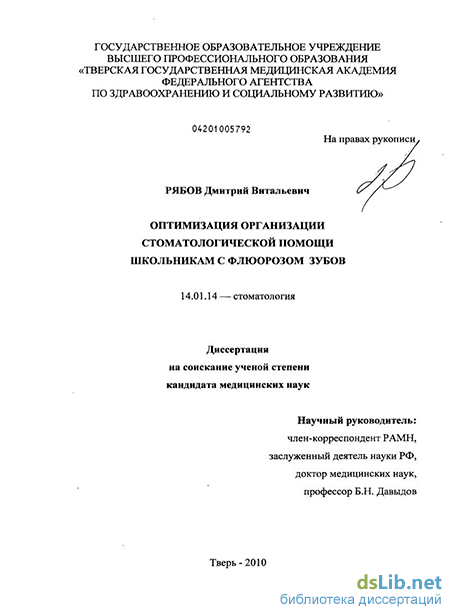 ГОСУДАРСТВЕННОЕ ОБРАЗОВАТЕЛЬНОЕ УЧРЕЖДЕНИЕ
ВЫСШЕГО ПРОФЕССИОНАЛЬНОГО ОБРАЗОВАНИЯ
«ТВЕРСКАЯ ГОСУДАРСТВЕННАЯ МЕДИЦИНСКАЯ АКАДЕМИЯ
ФЕДЕРАЛЬНОГО АГЕНТСТВА
ПО ЗДРАВООХРАНЕНИЮ И СОЦИАЛЬНОМУ РАЗВИТИЮ»

04201005792

На правах рукописи

РЯБОВ Дмитрий Витальевич

ОПТИМИЗАЦИЯ ОРГАНИЗАЦИИ
СТОМАТОЛОГИЧЕСКОЙ ПОМОЩИ
ШКОЛЬНИКАМ С ФЛЮОРОЗОМ ЗУБОВ

14.01.14 — стоматология

Диссертация
на соискание ученой степени
кандидата медицинских наук

Научный руководитель:
член-корреспондент РАМН,
заслуженный деятель науки РФ,
доктор медицинских наук,
профессор Б.Н. Давыдов

Тверь - 2010

dsLib.net
библиотека диссертаций